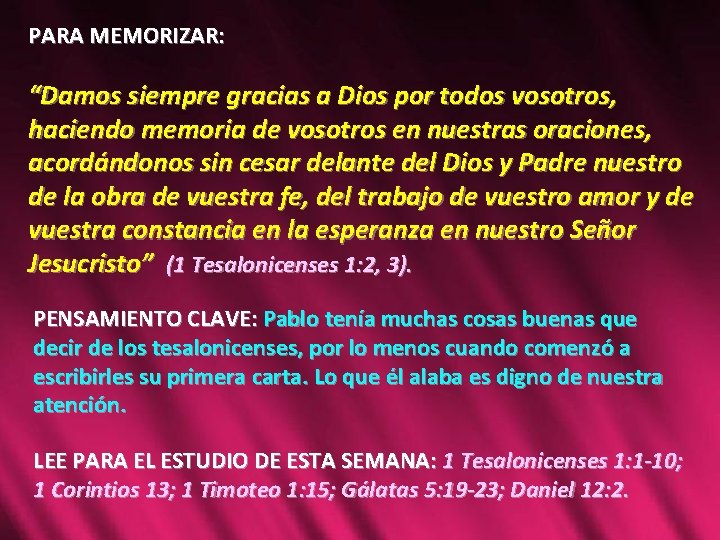 PARA MEMORIZAR:

"Damos siempre gracias a Dios por todos vosotros, haciendo memoria de vosotros en nuestras oraciones, acordándonos sin cesar delante del Dios y Padre nuestro de la obra de vuestra fe, del trabajo de vuestro amor y de vuestra constancia en la esperanza en nuestro Señor Jesucristo" (1 Tesalonicenses 1:2, 3).

PENSAMIENTO CLAVE: Pablo tenía muchas cosas buenas que decir de los tesalonicenses, por lo menos cuando comenzó a escribirles su primera carta. Lo que él alaba es digno de nuestra atención.

LEE PARA EL ESTUDIO DE ESTA SEMANA: 1 Tesalonicenses 1:1-10; 1 Corintios 13; 1 Timoteo 1:15; Gálatas 5:19-23; Daniel 12:2.